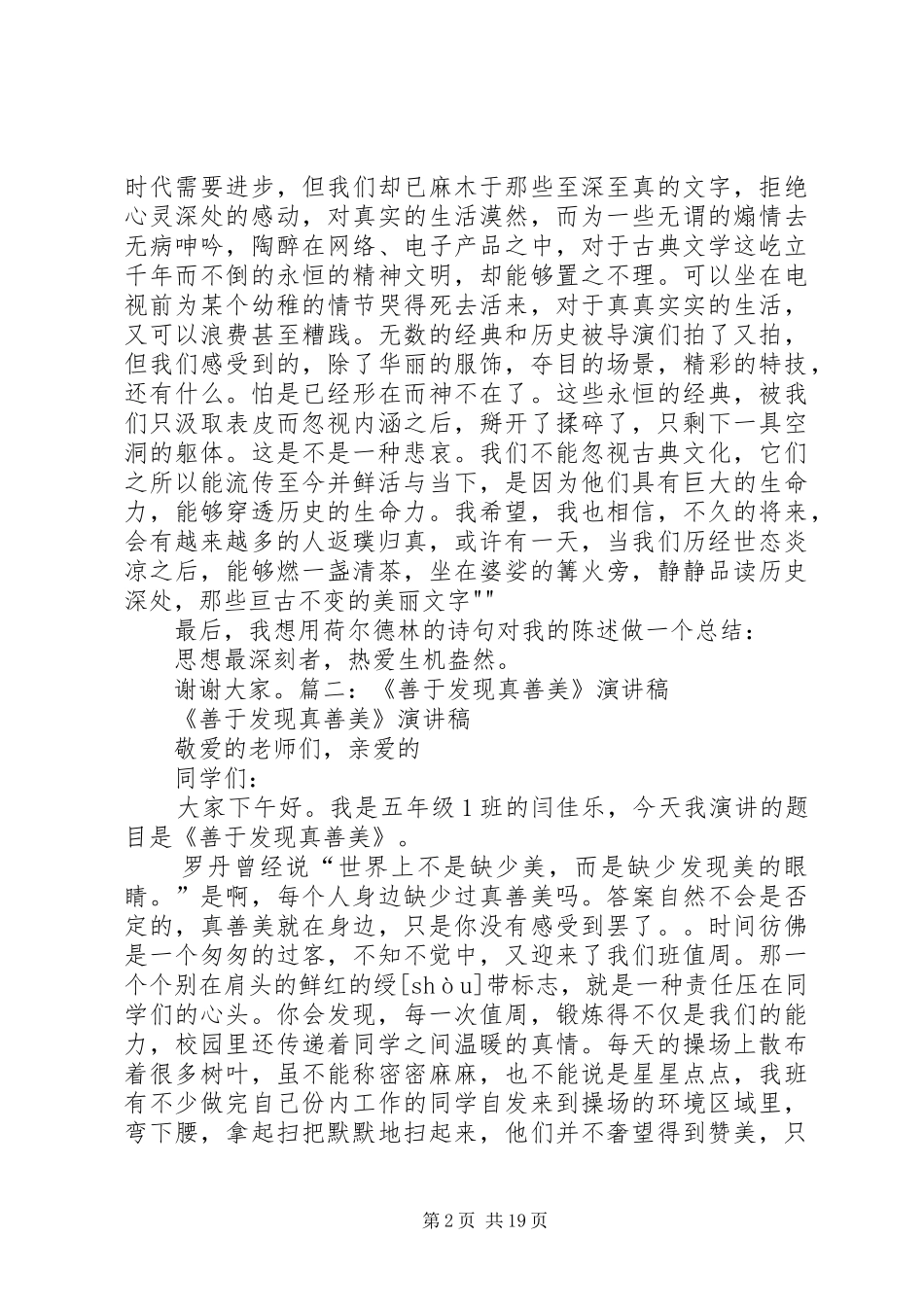 时代需要进步，但我们却已麻木于那些至深至真的文字，拒绝心灵深处的感动，对真实的生活漠然，而为一些无谓的煽情去无病呻吟，陶醉在网络、电子产品之中，对于古典文学这屹立千年而不倒的永恒的精神文明，却能够置之不理。可以坐在电视前为某个幼稚的情节哭得死去活来，对于真真实实的生活，又可以浪费甚至糟践。无数的经典和历史被导演们拍了又拍，但我们感受到的，除了华丽的服饰，夺目的场景，精彩的特技，还有什么。怕是已经形在而神不在了。这些永恒的经典，被我们只汲取表皮而忽视内涵之后，掰开了揉碎了，只剩下一具空洞的躯体。这是不是一种悲哀。我们不能忽视古典文化，它们之所以能流传至今并鲜活与当下，是因为他们具有巨大的生命力，能够穿透历史的生命力。我希望，我也相信，不久的将来，会有越来越多的人返璞归真，或许有一天，当我们历经世态炎凉之后，能够燃一盏清茶，坐在婆娑的篝火旁，静静品读历史深处，那些亘古不变的美丽文字""

最后，我想用荷尔德林的诗句对我的陈述做一个总结：

思想最深刻者，热爱生机盎然。

谢谢大家。篇二：《善于发现真善美》演讲稿

《善于发现真善美》演讲稿

敬爱的老师们，亲爱的

同学们：

大家下午好。我是五年级1班的闫佳乐，今天我演讲的题目是《善于发现真善美》。

罗丹曾经说“世界上不是缺少美，而是缺少发现美的眼睛。”是啊，每个人身边缺少过真善美吗。答案自然不会是否定的，真善美就在身边，只是你没有感受到罢了。。时间彷佛是一个匆匆的过客，不知不觉中，又迎来了我们班值周。那一个个别在肩头的鲜红的绶[shòu]带标志，就是一种责任压在同学们的心头。你会发现，每一次值周，锻炼得不仅是我们的能力，校园里还传递着同学之间温暖的真情。每天的操场上散布着很多树叶，虽不能称密密麻麻，也不能说是星星点点，我班有不少做完自己份内工作的同学自发来到操场的环境区域里，弯下腰，拿起扫把默默地扫起来，他们并不奢望得到赞美，只

第2页 共19页